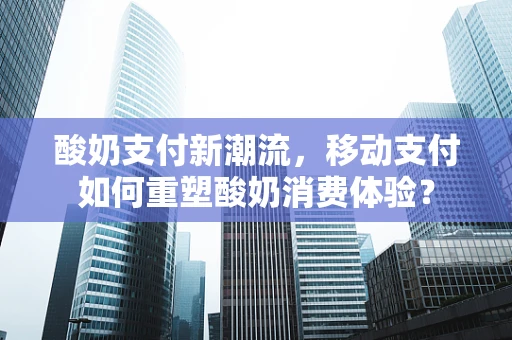 酸奶支付新潮流，移动支付如何重塑酸奶消费体验？